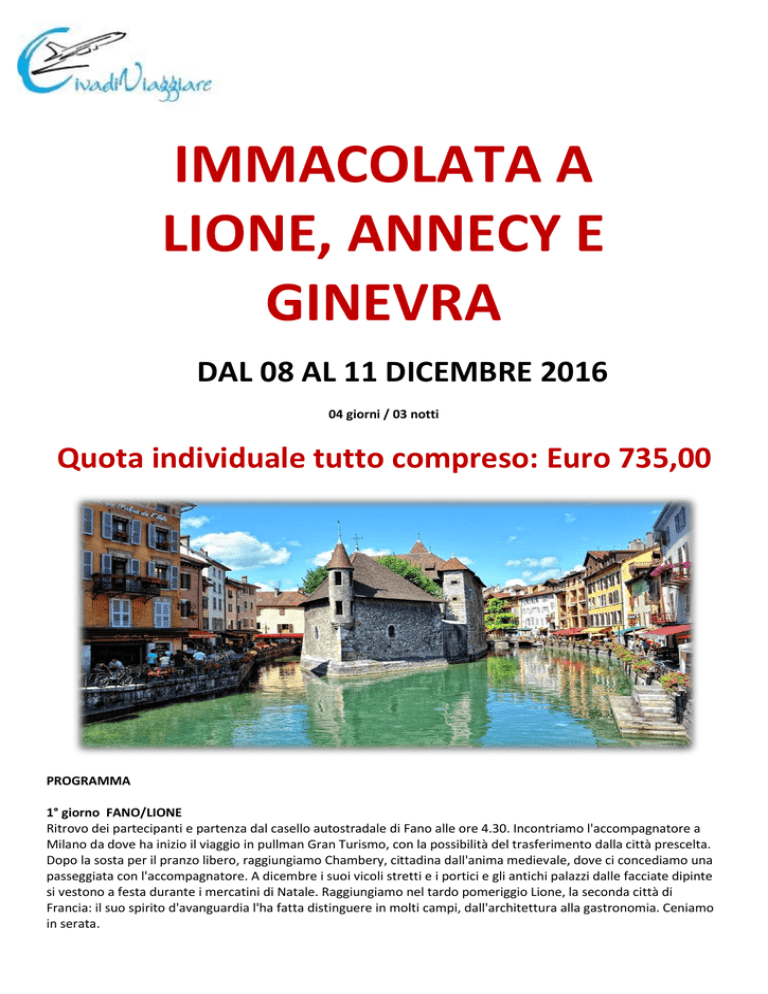 CivadiViaggiare

IMMACOLATA A LIONE, ANNECY E GINEVRA

DAL 08 AL 11 DICEMBRE 2016

04 giorni / 03 notti

Quota individuale tutto compreso: Euro 735,00

PROGRAMMA

1° giorno FANO/LIONE
Ritrovo dei partecipanti e partenza dal casello autostradale di Fano alle ore 4.30. Incontriamo l'accompagnatore a Milano da dove ha inizio il viaggio in pullman Gran Turismo, con la possibilità del trasferimento dalla città prescelta. Dopo la sosta per il pranzo libero, raggiungiamo Chambery, cittadina dall'anima medievale, dove ci concediamo una passeggiata con l'accompagnatore. A dicembre i suoi vicoli stretti e i portici e gli antichi palazzi dalle facciate dipinte si vestono a festa durante i mercatini di Natale. Raggiungiamo nel tardo pomeriggio Lione, la seconda città di Francia: il suo spirito d'avanguardia l'ha fatta distinguere in molti campi, dall'architettura alla gastronomia. Ceniamo in serata.